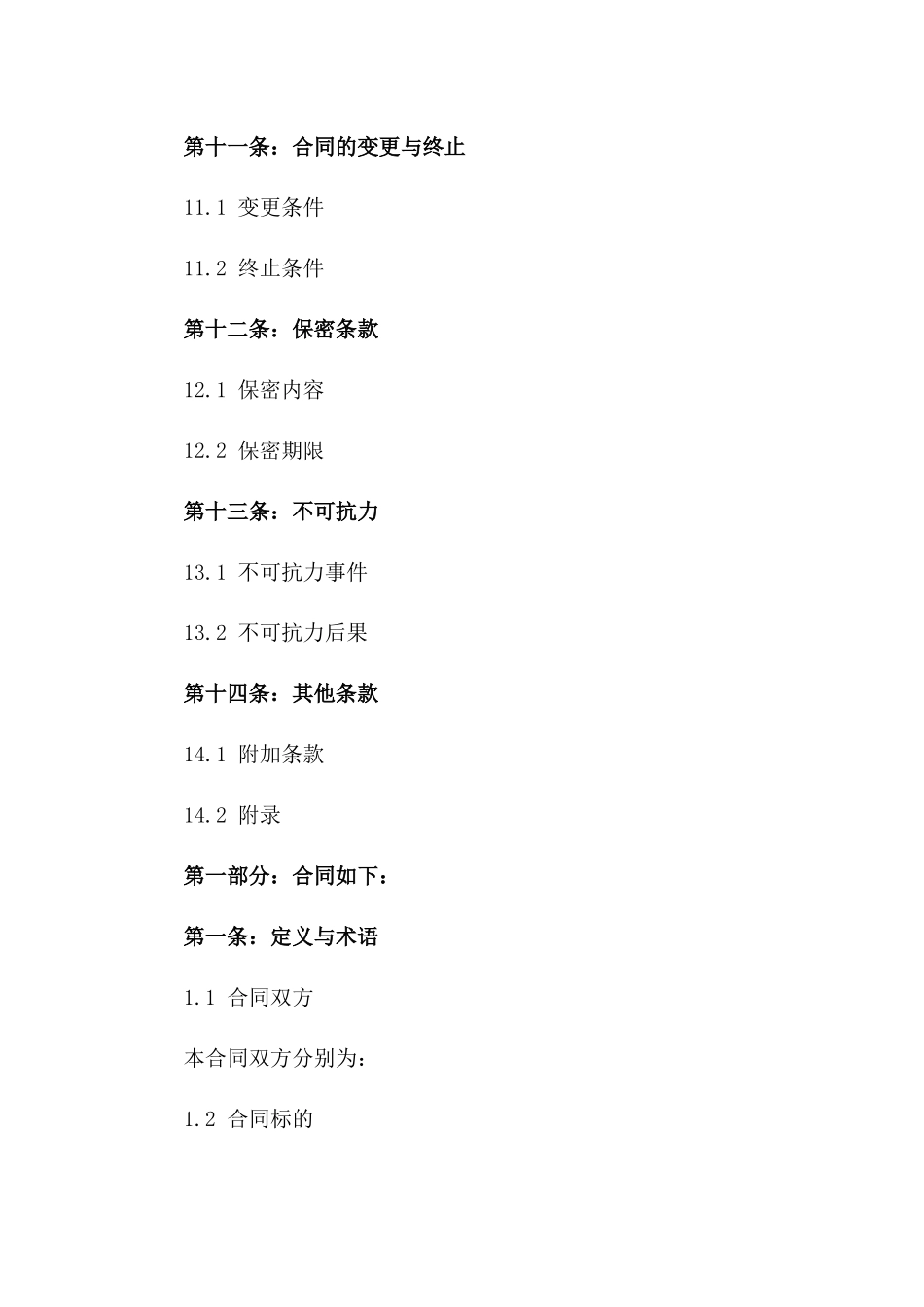 第十一条：合同的变更与终止

11.1 变更条件

11.2 终止条件

第十二条：保密条款

12.1 保密内容

12.2 保密期限

第十三条：不可抗力

13.1 不可抗力事件

13.2 不可抗力后果

第十四条：其他条款

14.1 附加条款

14.2 附录

第一部分：合同如下：

第一条：定义与术语

1.1 合同双方

本合同双方分别为：

1.2 合同标的